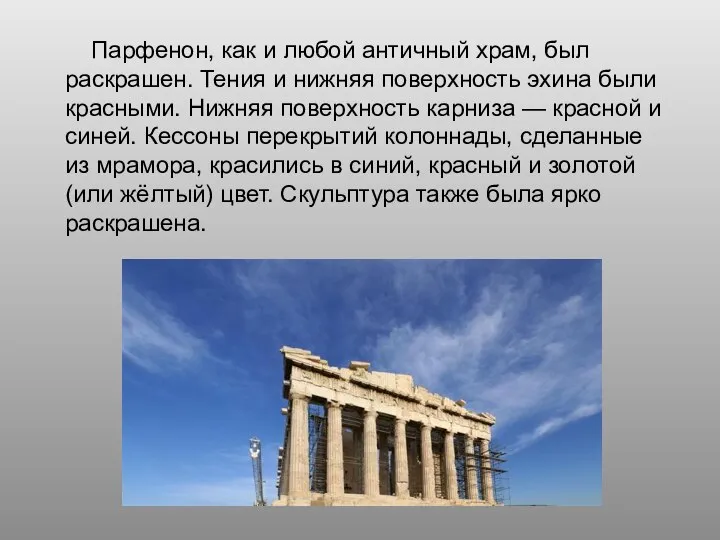 Парфенон, как и любой античный храм, был раскрашен. Тения и нижняя поверхность эхина были красными. Нижняя поверхность карниза — красной и синей. Кессоны перекрытий колоннады, сделанные из мрамора, красились в синий, красный и золотой (или жёлтый) цвет. Скульптура также была ярко раскрашена.